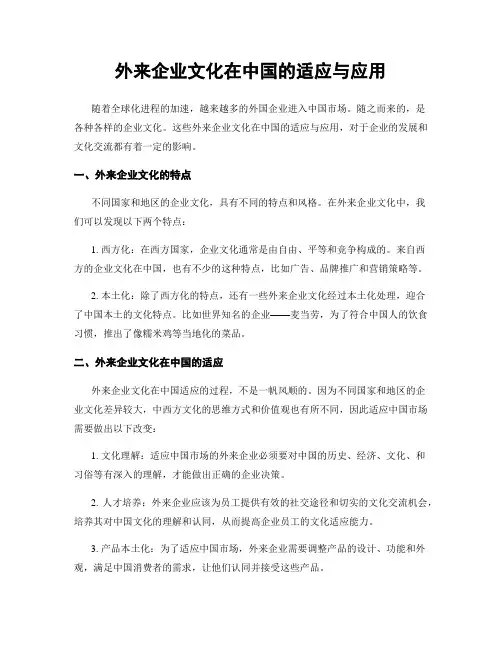 外来企业文化在中国的适应与应用

随着全球化进程的加速，越来越多的外国企业进入中国市场。随之而来的，是各种各样的企业文化。这些外来企业文化在中国的适应与应用，对于企业的发展和文化交流都有着一定的影响。

一、外来企业文化的特点

不同国家和地区的企业文化，具有不同的特点和风格。在外来企业文化中，我们可以发现以下两个特点：

1. 西方化：在西方国家，企业文化通常是由自由、平等和竞争构成的。来自西方的企业文化在中国，也有不少的这种特点，比如广告、品牌推广和营销策略等。

2. 本土化：除了西方化的特点，还有一些外来企业文化经过本土化处理，迎合了中国本土的文化特点。比如世界知名的企业——麦当劳，为了符合中国人的饮食习惯，推出了像糯米鸡等当地化的菜品。

二、外来企业文化在中国的适应

外来企业文化在中国适应的过程，不是一帆风顺的。因为不同国家和地区的企业文化差异较大，中西方文化的思维方式和价值观也有所不同，因此适应中国市场需要做出以下改变：

1. 文化理解：适应中国市场的外来企业必须要对中国的历史、经济、文化、和习俗等有深入的理解，才能做出正确的企业决策。

2. 人才培养：外来企业应该为员工提供有效的社交途径和切实的文化交流机会，培养其对中国文化的理解和认同，从而提高企业员工的文化适应能力。

3. 产品本土化：为了适应中国市场，外来企业需要调整产品的设计、功能和外观，满足中国消费者的需求，让他们认同并接受这些产品。